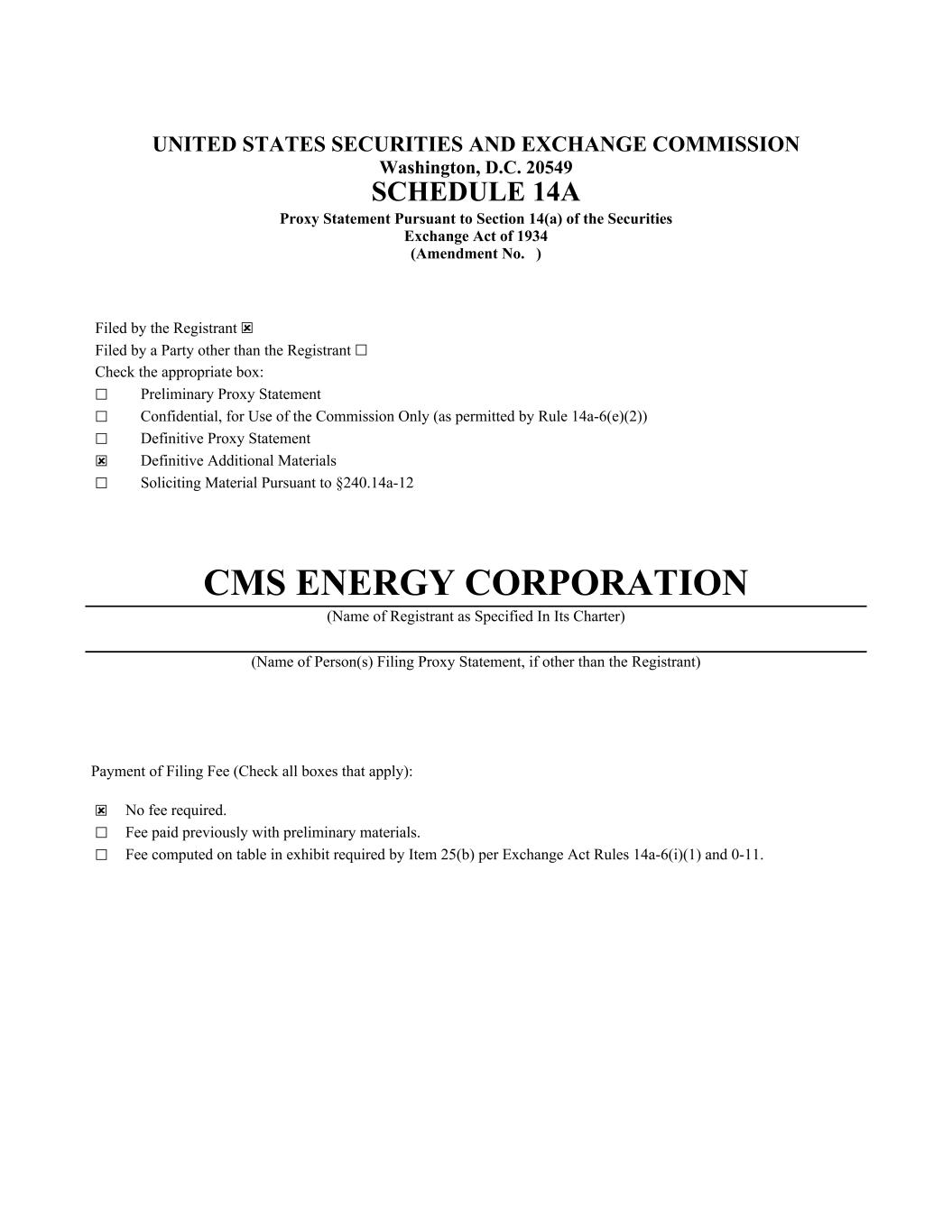 UNITED STATES SECURITIES AND EXCHANGE COMMISSION
Washington, D.C. 20549
SCHEDULE 14A
Proxy Statement Pursuant to Section 14(a) of the Securities Exchange Act of 1934
(Amendment No. )

Filed by the Registrant ☒
Filed by a Party other than the Registrant ☐
Check the appropriate box:
☐ Preliminary Proxy Statement
☐ Confidential, for Use of the Commission Only (as permitted by Rule 14a-6(e)(2))
☐ Definitive Proxy Statement
☒ Definitive Additional Materials
☐ Soliciting Material Pursuant to §240.14a-12

CMS ENERGY CORPORATION
(Name of Registrant as Specified In Its Charter)

(Name of Person(s) Filing Proxy Statement, if other than the Registrant)

Payment of Filing Fee (Check all boxes that apply):

☒ No fee required.
☐ Fee paid previously with preliminary materials.
☐ Fee computed on table in exhibit required by Item 25(b) per Exchange Act Rules 14a-6(i)(1) and 0-11.